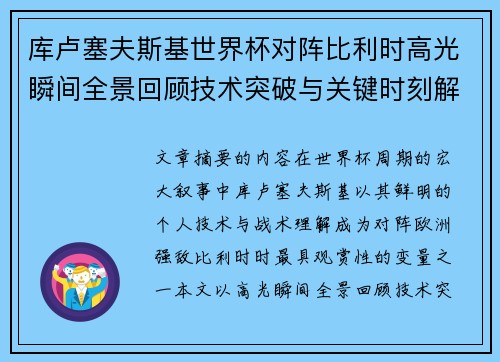 库卢塞夫斯基世界杯对阵比利时高光瞬间全景回顾技术突破与关键时刻解

文章摘要的内容在世界杯周期的宏大叙事中库卢塞夫斯基以其鲜明的个人技术与战术理解成为对阵欧洲强敌比利时时最具观赏性的变量之一本文以高光瞬间全景回顾技术突